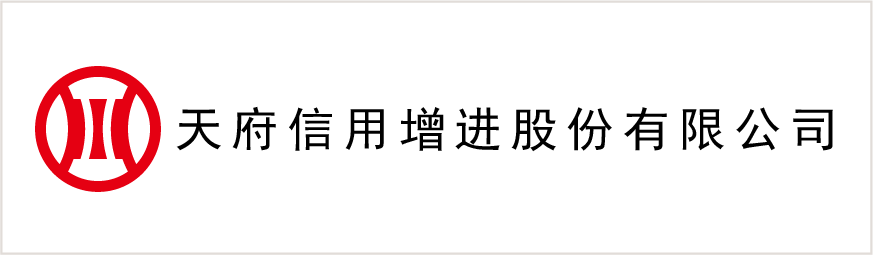 天府信用增进股份有限公司